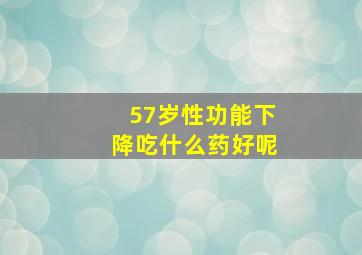 57岁性功能下降吃什么药好呢